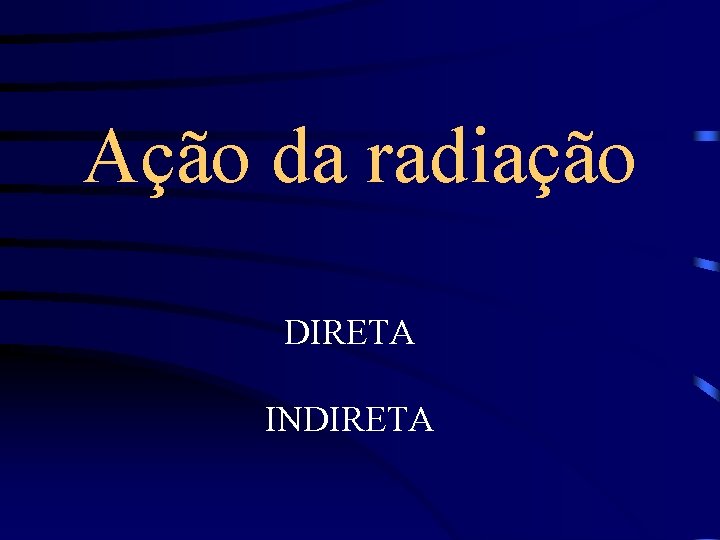 Ação da radiação

DIRETA

INDIRETA